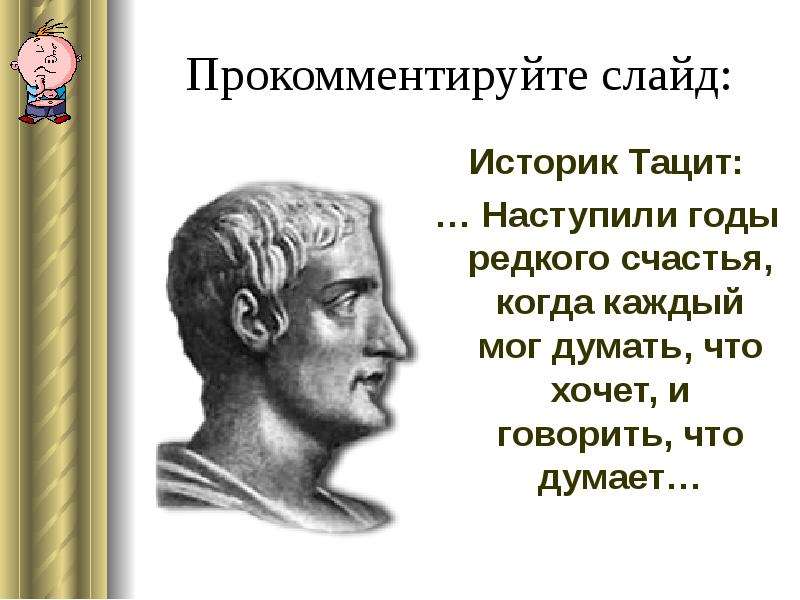 Прокомментируйте слайд:

Историк Тацит:

… Наступили годы редкого счастья, когда каждый мог думать, что хочет, и говорить, что думает…